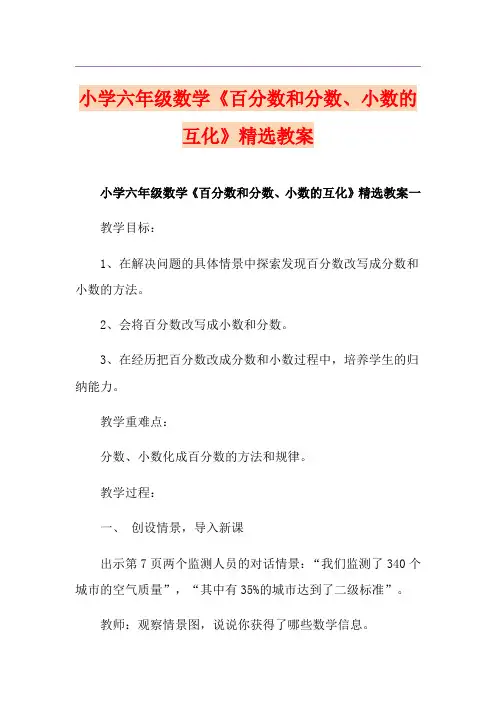 小学六年级数学《百分数和分数、小数的互化》精选教案

小学六年级数学《百分数和分数、小数的互化》精选教案一

教学目标：

1、在解决问题的具体情景中探索发现百分数改写成分数和小数的方法。

2、会将百分数改写成小数和分数。

3、在经历把百分数改成分数和小数过程中，培养学生的归纳能力。

教学重难点：

分数、小数化成百分数的方法和规律。

教学过程：

一、 创设情景，导入新课

出示第7页两个监测人员的对话情景：“我们监测了340个城市的空气质量”，“其中有35%的城市达到了二级标准”。

教师：观察情景图，说说你获得了哪些数学信息。